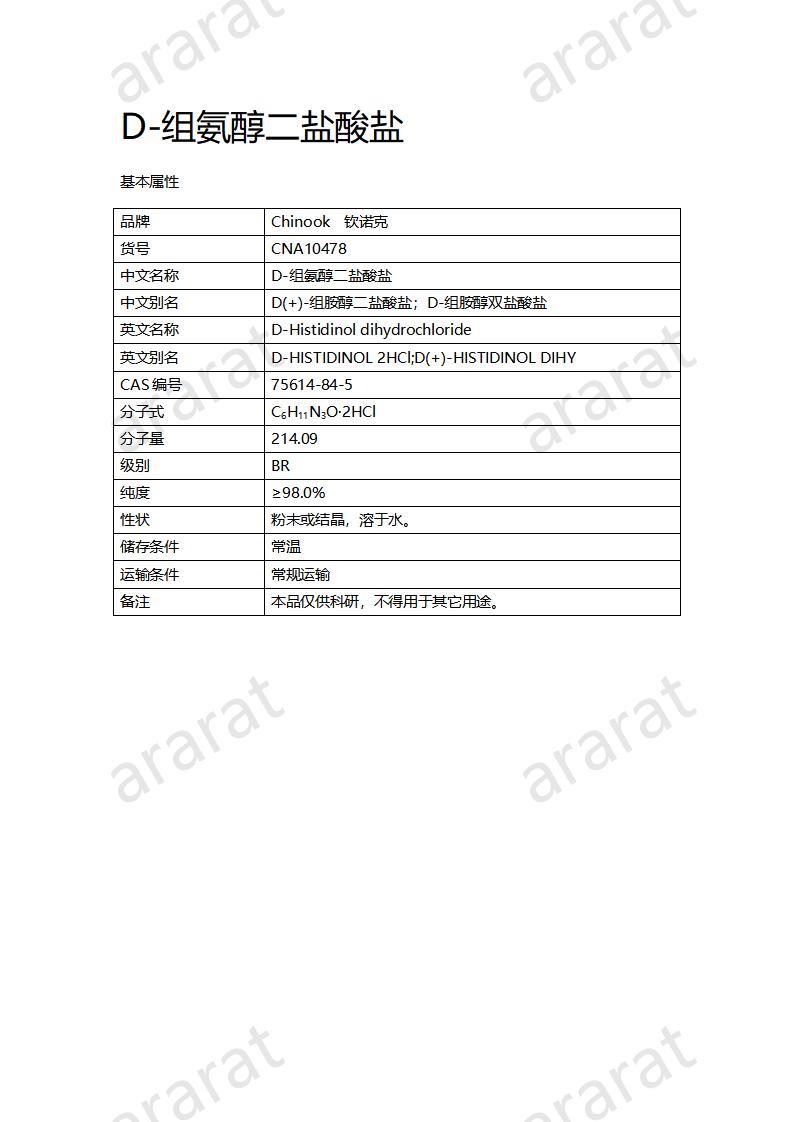 ararat ararat

D-组氨醇二盐酸盐

基本属性

| 品牌 | Chinook 钦诺克 |
|---|---|
| 货号 | CNA10478 |
| 中文名称 | D-组氨醇二盐酸盐 |
| 中文别名 | D(+)-组胺醇二盐酸盐；D-组胺醇双盐酸盐 |
| 英文名称 | D-Histidinol dihydrochloride |
| 英文别名 | D-HISTIDINOL 2HCl;D(+)-HISTIDINOL DIHY |
| CAS 编号 | 75614-84-5 |
| 分子式 | $C_6H_{11}N_3O·2HCl$ |
| 分子量 | 214.09 |
| 级别 | BR |
| 纯度 | ≥98.0% |
| 性状 | 粉末或结晶，溶于水。 |
| 储存条件 | 常温 |
| 运输条件 | 常规运输 |
| 备注 | 本品仅供科研，不得用于其它用途。 |

ararat ararat

ararat ararat

ararat ararat